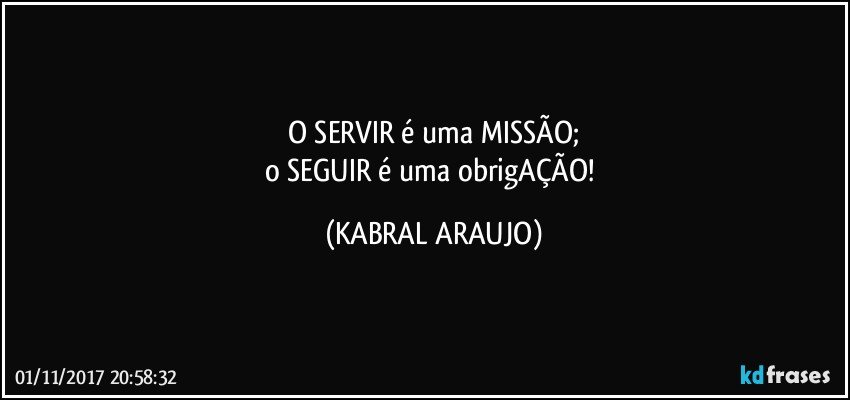 O SERVIR é uma MISSÃO;
o SEGUIR é uma obrigAÇÃO!

(KABRAL ARAUJO)

01/11/2017 20:58:32

kdfrases